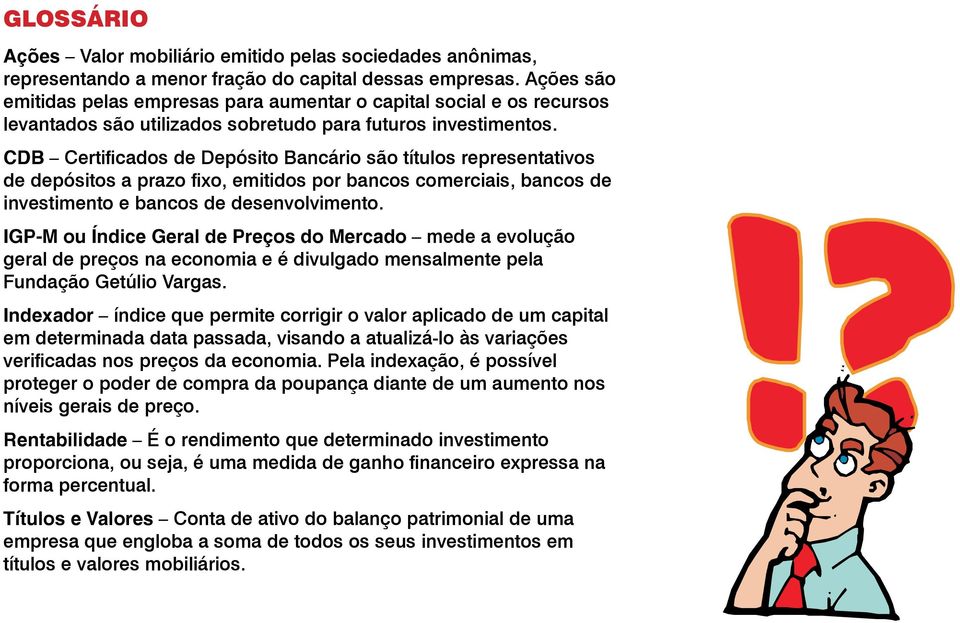 GLOSSÁRIO

Ações – Valor mobiliário emitido pelas sociedades anônimas, representando a menor fração do capital dessas empresas. Ações são emitidas pelas empresas para aumentar o capital social e os recursos levantados são utilizados sobretudo para futuros investimentos.

CDB – Certificados de Depósito Bancário são títulos representativos de depósitos a prazo fixo, emitidos por bancos comerciais, bancos de investimento e bancos de desenvolvimento.

IGP-M ou Índice Geral de Preços do Mercado – mede a evolução geral de preços na economia e é divulgado mensalmente pela Fundação Getúlio Vargas.

Indexador – índice que permite corrigir o valor aplicado de um capital em determinada data passada, visando a atualizá-lo às variações verificadas nos preços da economia. Pela indexação, é possível proteger o poder de compra da poupança diante de um aumento nos níveis gerais de preço.

Rentabilidade – É o rendimento que determinado investimento proporciona, ou seja, é uma medida de ganho financeiro expressa na forma percentual.

Títulos e Valores – Conta de ativo do balanço patrimonial de uma empresa que engloba a soma de todos os seus investimentos em títulos e valores mobiliários.